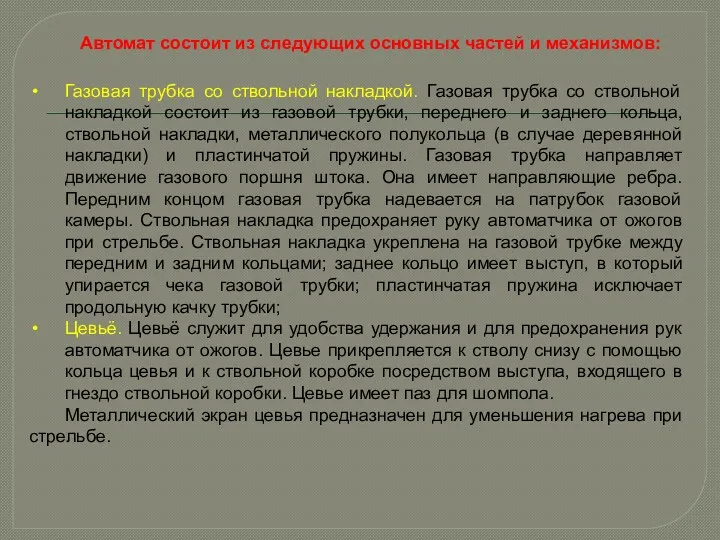 Автомат состоит из следующих основных частей и механизмов:

• Газовая трубка со ствольной накладкой. Газовая трубка со ствольной накладкой состоит из газовой трубки, переднего и заднего кольца, ствольной накладки, металлического полукольца (в случае деревянной накладки) и пластинчатой пружины. Газовая трубка направляет движение газового поршня штока. Она имеет направляющие ребра. Передним концом газовая трубка надевается на патрубок газовой камеры. Ствольная накладка предохраняет руку автоматчика от ожогов при стрельбе. Ствольная накладка укреплена на газовой трубке между передним и задним кольцами; заднее кольцо имеет выступ, в который упирается чека газовой трубки; пластинчатая пружина исключает продольную качку трубки;

• Цевьё. Цевьё служит для удобства удержания и для предохранения рук автоматчика от ожогов. Цевье прикрепляется к стволу снизу с помощью кольца цевья и к ствольной коробке посредством выступа, входящего в гнездо ствольной коробки. Цевье имеет паз для шомпола.

Металлический экран цевья предназначен для уменьшения нагрева при стрельбе.